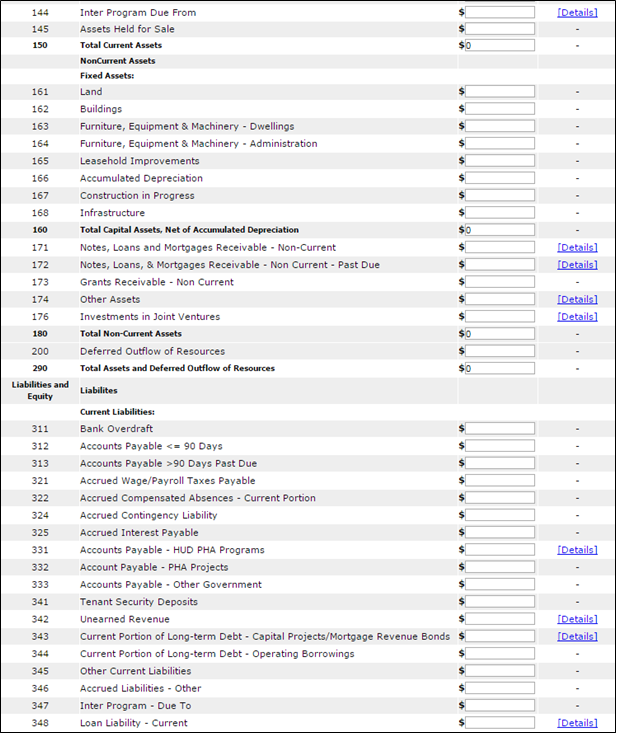 | | | | |
|---|---|---|---|
| 144 | Inter Program Due From | $ | [Details] |
| 145 | Assets Held for Sale | $ | - |
| 150 | Total Current Assets | $0 | - |
| | NonCurrent Assets | | |
| | Fixed Assets: | | |
| 161 | Land | $ | - |
| 162 | Buildings | $ | - |
| 163 | Furniture, Equipment & Machinery - Dwellings | $ | - |
| 164 | Furniture, Equipment & Machinery - Administration | $ | - |
| 165 | Leasehold Improvements | $ | - |
| 166 | Accumulated Depreciation | $ | - |
| 167 | Construction in Progress | $ | - |
| 168 | Infrastructure | $ | - |
| 160 | Total Capital Assets, Net of Accumulated Depreciation | $0 | - |
| 171 | Notes, Loans and Mortgages Receivable - Non-Current | $ | [Details] |
| 172 | Notes, Loans, & Mortgages Receivable - Non Current - Past Due | $ | [Details] |
| 173 | Grants Receivable - Non Current | $ | - |
| 174 | Other Assets | $ | [Details] |
| 176 | Investments in Joint Ventures | $ | [Details] |
| 180 | Total Non-Current Assets | $0 | - |
| 200 | Deferred Outflow of Resources | $ | - |
| 290 | Total Assets and Deferred Outflow of Resources | $0 | - |
| Liabilities and Equity | Liabilites | | |
| | Current Liabilities: | | |
| 311 | Bank Overdraft | $ | - |
| 312 | Accounts Payable <= 90 Days | $ | - |
| 313 | Accounts Payable >90 Days Past Due | $ | - |
| 321 | Accrued Wage/Payroll Taxes Payable | $ | - |
| 322 | Accrued Compensated Absences - Current Portion | $ | - |
| 324 | Accrued Contingency Liability | $ | - |
| 325 | Accrued Interest Payable | $ | - |
| 331 | Accounts Payable - HUD PHA Programs | $ | [Details] |
| 332 | Account Payable - PHA Projects | $ | - |
| 333 | Accounts Payable - Other Government | $ | - |
| 341 | Tenant Security Deposits | $ | - |
| 342 | Unearned Revenue | $ | [Details] |
| 343 | Current Portion of Long-term Debt - Capital Projects/Mortgage Revenue Bonds | $ | [Details] |
| 344 | Current Portion of Long-term Debt - Operating Borrowings | $ | - |
| 345 | Other Current Liabilities | $ | - |
| 346 | Accrued Liabilities - Other | $ | - |
| 347 | Inter Program - Due To | $ | - |
| 348 | Loan Liability - Current | $ | [Details] |